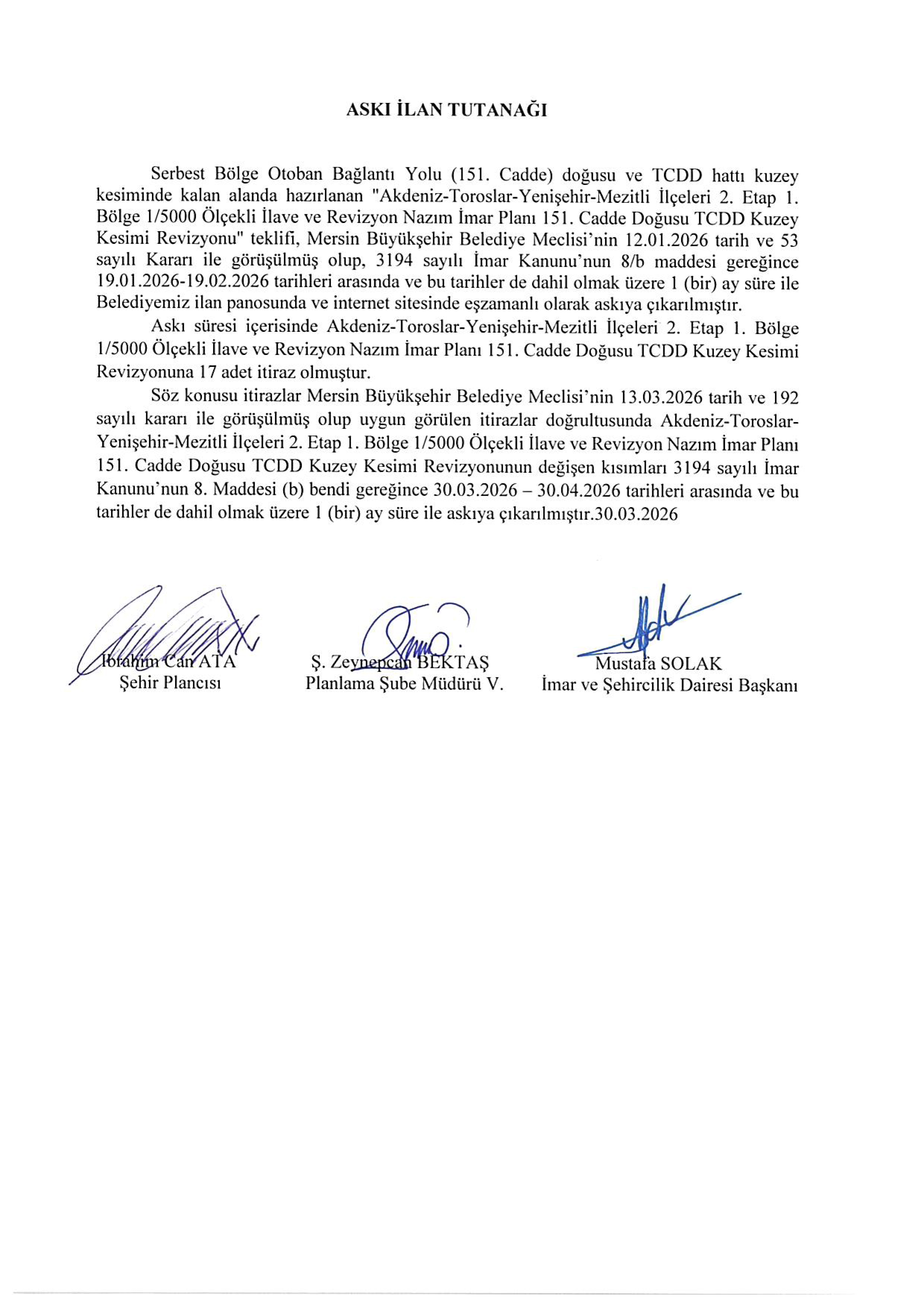 ASKI İLAN TUTANAĞI

Serbest Bölge Otoban Bağlantı Yolu (151. Cadde) doğusu ve TCDD hattı kuzey kesiminde kalan alanda hazırlanan "Akdeniz-Toroslar-Yenişehir-Mezitli İlçeleri 2. Etap 1. Bölge 1/5000 Ölçekli İlave ve Revizyon Nazım İmar Planı 151. Cadde Doğusu TCDD Kuzey Kesimi Revizyonu" teklifi, Mersin Büyükşehir Belediye Meclisi'nin 12.01.2026 tarih ve 53 sayılı Kararı ile görüşülmüş olup, 3194 sayılı İmar Kanunu'nun 8/b maddesi gereğince 19.01.2026-19.02.2026 tarihleri arasında ve bu tarihler de dahil olmak üzere 1 (bir) ay süre ile Belediyemiz ilan panosunda ve internet sitesinde eşzamanlı olarak askıya çıkarılmıştır.

Askı süresi içerisinde Akdeniz-Toroslar-Yenişehir-Mezitli İlçeleri 2. Etap 1. Bölge 1/5000 Ölçekli İlave ve Revizyon Nazım İmar Planı 151. Cadde Doğusu TCDD Kuzey Kesimi Revizyonuna 17 adet itiraz olmuştur.

Söz konusu itirazlar Mersin Büyükşehir Belediye Meclisi'nin 13.03.2026 tarih ve 192 sayılı kararı ile görüşülmüş olup uygun görülen itirazlar doğrultusunda Akdeniz-Toroslar-Yenişehir-Mezitli İlçeleri 2. Etap 1. Bölge 1/5000 Ölçekli İlave ve Revizyon Nazım İmar Planı 151. Cadde Doğusu TCDD Kuzey Kesimi Revizyonunun değişen kısımları 3194 sayılı İmar Kanunu'nun 8. Maddesi (b) bendi gereğince 30.03.2026 – 30.04.2026 tarihleri arasında ve bu tarihler de dahil olmak üzere 1 (bir) ay süre ile askıya çıkarılmıştır.30.03.2026

İbrahim Can ATA
Şehir Plancısı

Ş. Zeynepcan BEKTAŞ
Planlama Şube Müdürü V.

Mustafa SOLAK
İmar ve Şehircilik Dairesi Başkanı